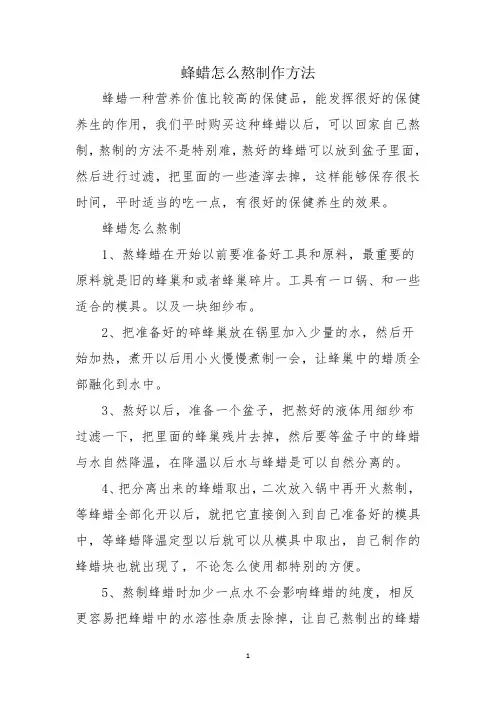 蜂蜡怎么熬制作方法

蜂蜡一种营养价值比较高的保健品，能发挥很好的保健养生的作用，我们平时购买这种蜂蜡以后，可以回家自己熬制，熬制的方法不是特别难，熬好的蜂蜡可以放到盆子里面，然后进行过滤，把里面的一些渣滓去掉，这样能够保存很长时间，平时适当的吃一点，有很好的保健养生的效果。

蜂蜡怎么熬制

1、熬蜂蜡在开始以前要准备好工具和原料，最重要的原料就是旧的蜂巢和或者蜂巢碎片。工具有一口锅、和一些适合的模具。以及一块细纱布。

2、把准备好的碎蜂巢放在锅里加入少量的水，然后开始加热，煮开以后用小火慢慢煮制一会，让蜂巢中的蜡质全部融化到水中。

3、熬好以后，准备一个盆子，把熬好的液体用细纱布过滤一下，把里面的蜂巢残片去掉，然后要等盆子中的蜂蜡与水自然降温，在降温以后水与蜂蜡是可以自然分离的。

4、把分离出来的蜂蜡取出，二次放入锅中再开火熬制，等蜂蜡全部化开以后，就把它直接倒入到自己准备好的模具中，等蜂蜡降温定型以后就可以从模具中取出，自己制作的蜂蜡块也就出现了，不论怎么使用都特别的方便。

5、熬制蜂蜡时加少一点水不会影响蜂蜡的纯度，相反更容易把蜂蜡中的水溶性杂质去除掉，让自己熬制出的蜂蜡

1